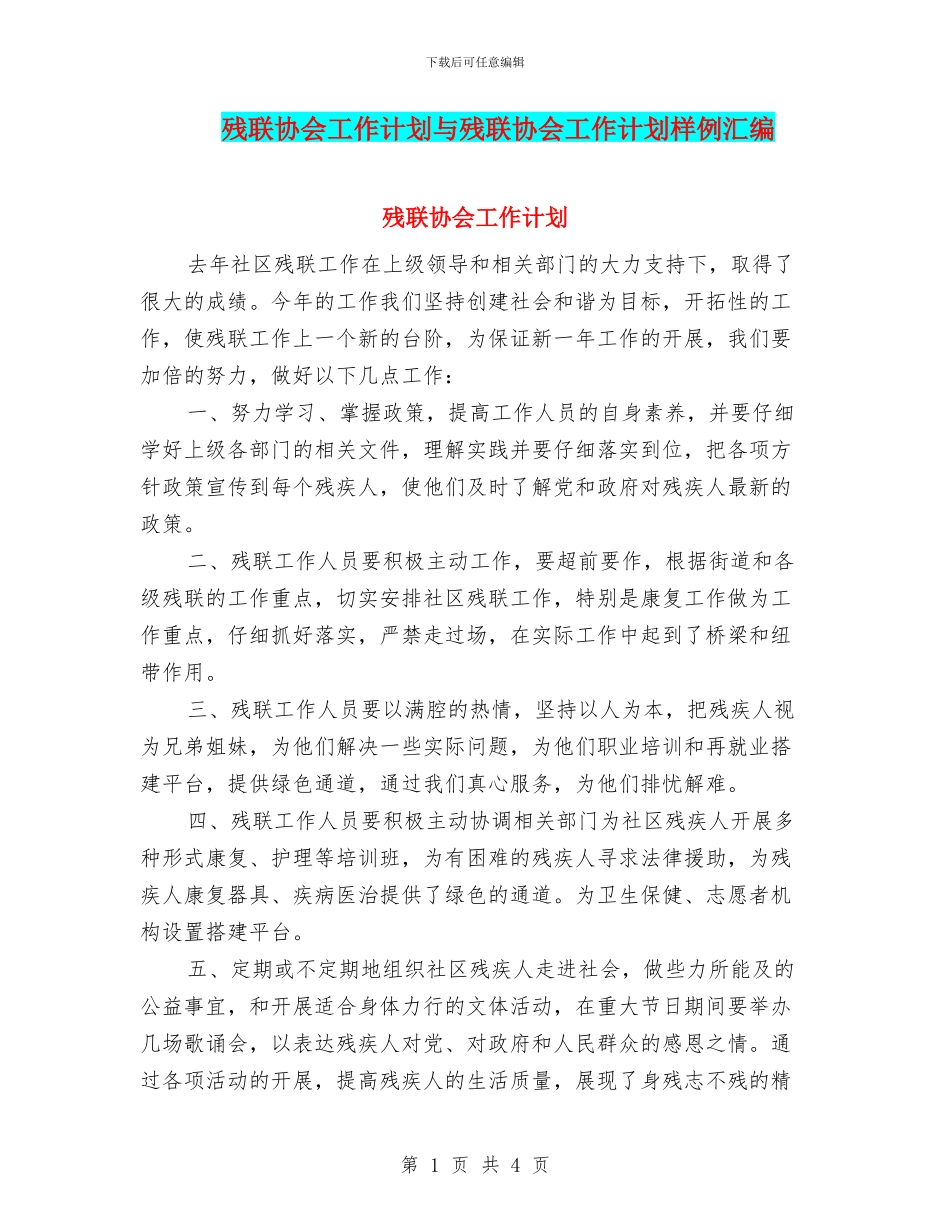 下载后可任意编辑

残联协会工作计划与残联协会工作计划样例汇编

残联协会工作计划

去年社区残联工作在上级领导和相关部门的大力支持下，取得了很大的成绩。今年的工作我们坚持创建社会和谐为目标，开拓性的工作，使残联工作上一个新的台阶，为保证新一年工作的开展，我们要加倍的努力，做好以下几点工作：

一、努力学习、掌握政策，提高工作人员的自身素养，并要仔细学好上级各部门的相关文件，理解实践并要仔细落实到位，把各项方针政策宣传到每个残疾人，使他们及时了解党和政府对残疾人最新的政策。

二、残联工作人员要积极主动工作，要超前要作，根据街道和各级残联的工作重点，切实安排社区残联工作，特别是康复工作做为工作重点，仔细抓好落实，严禁走过场，在实际工作中起到了桥梁和纽带作用。

三、残联工作人员要以满腔的热情，坚持以人为本，把残疾人视为兄弟姐妹，为他们解决一些实际问题，为他们职业培训和再就业搭建平台，提供绿色通道，通过我们真心服务，为他们排忧解难。

四、残联工作人员要积极主动协调相关部门为社区残疾人开展多种形式康复、护理等培训班，为有困难的残疾人寻求法律援助，为残疾人康复器具、疾病医治提供了绿色的通道。为卫生保健、志愿者机构设置搭建平台。

五、定期或不定期地组织社区残疾人走进社会，做些力所能及的公益事宜，和开展适合身体力行的文体活动，在重大节日期间要举办几场歌诵会，以表达残疾人对党、对政府和人民群众的感恩之情。通过各项活动的开展，提高残疾人的生活质量，展现了身残志不残的精

第 1 页 共 4 页